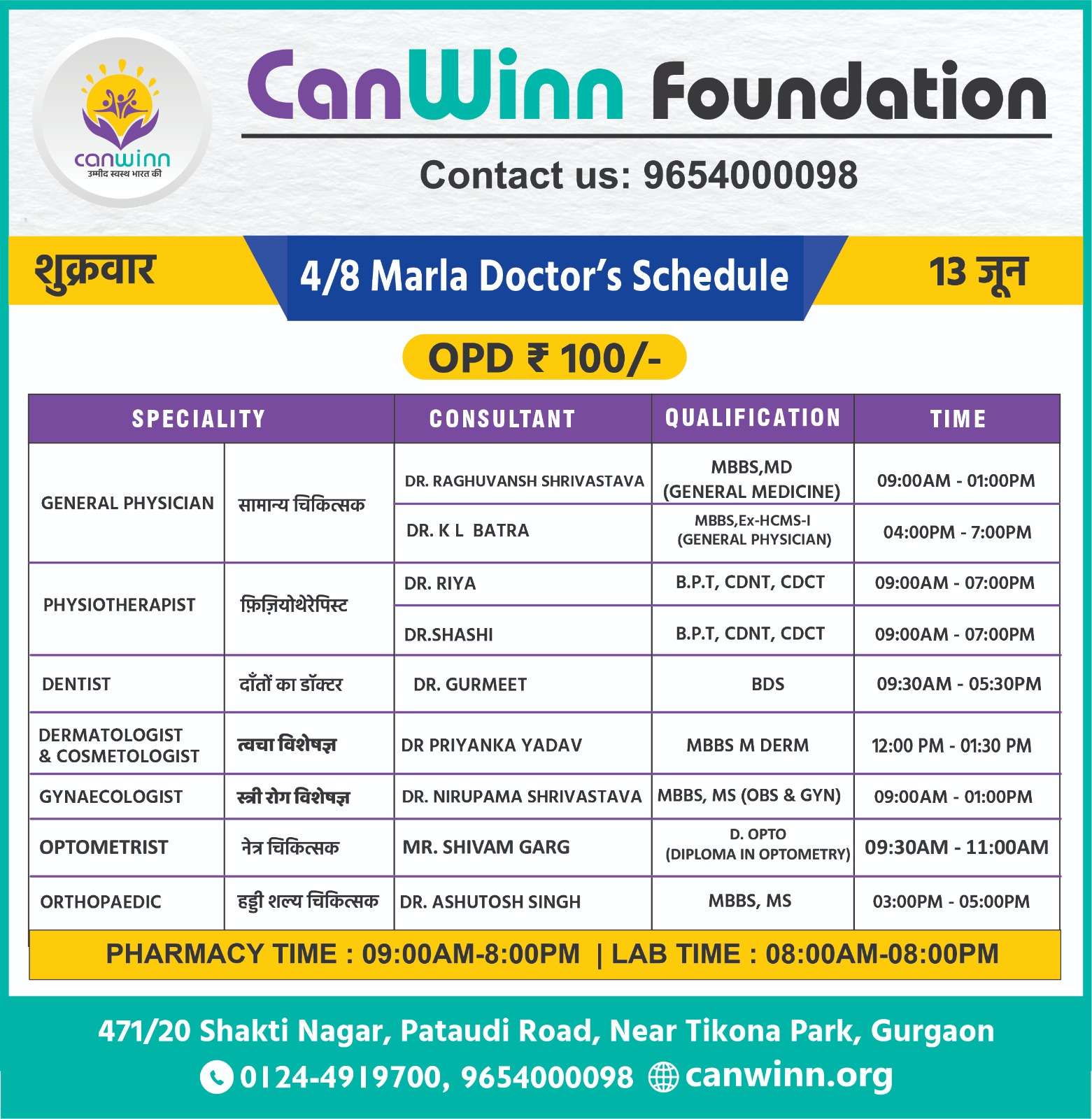 canwinn
उम्मीद स्वस्थ भारत की

CanWinn Foundation

Contact us: 9654000098

शुक्रवार

4/8 Marla Doctor's Schedule

13 जून

OPD ₹ 100/-

| SPECIALITY | | CONSULTANT | QUALIFICATION | TIME |
|---|---|---|---|---|
| GENERAL PHYSICIAN | सामान्य चिकित्सक | DR. RAGHUVANSH SHRIVASTAVA | MBBS,MD (GENERAL MEDICINE) | 09:00AM - 01:00PM |
| | | DR. K L BATRA | MBBS,Ex-HCMS-I (GENERAL PHYSICIAN) | 04:00PM - 7:00PM |
| PHYSIOTHERAPIST | फ़िज़ियोथेरेपिस्ट | DR. RIYA | B.P.T, CDNT, CDCT | 09:00AM - 07:00PM |
| | | DR.SHASHI | B.P.T, CDNT, CDCT | 09:00AM - 07:00PM |
| DENTIST | दाँतों का डॉक्टर | DR. GURMEET | BDS | 09:30AM - 05:30PM |
| DERMATOLOGIST & COSMETOLOGIST | त्वचा विशेषज्ञ | DR PRIYANKA YADAV | MBBS M DERM | 12:00 PM - 01:30 PM |
| GYNAECOLOGIST | स्त्री रोग विशेषज्ञ | DR. NIRUPAMA SHRIVASTAVA | MBBS, MS (OBS & GYN) | 09:00AM - 01:00PM |
| OPTOMETRIST | नेत्र चिकित्सक | MR. SHIVAM GARG | D. OPTO (DIPLOMA IN OPTOMETRY) | 09:30AM - 11:00AM |
| ORTHOPAEDIC | हड्डी शल्य चिकित्सक | DR. ASHUTOSH SINGH | MBBS, MS | 03:00PM - 05:00PM |

PHARMACY TIME : 09:00AM-8:00PM | LAB TIME : 08:00AM-08:00PM

471/20 Shakti Nagar, Pataudi Road, Near Tikona Park, Gurgaon

0124-4919700, 9654000098 canwinn.org